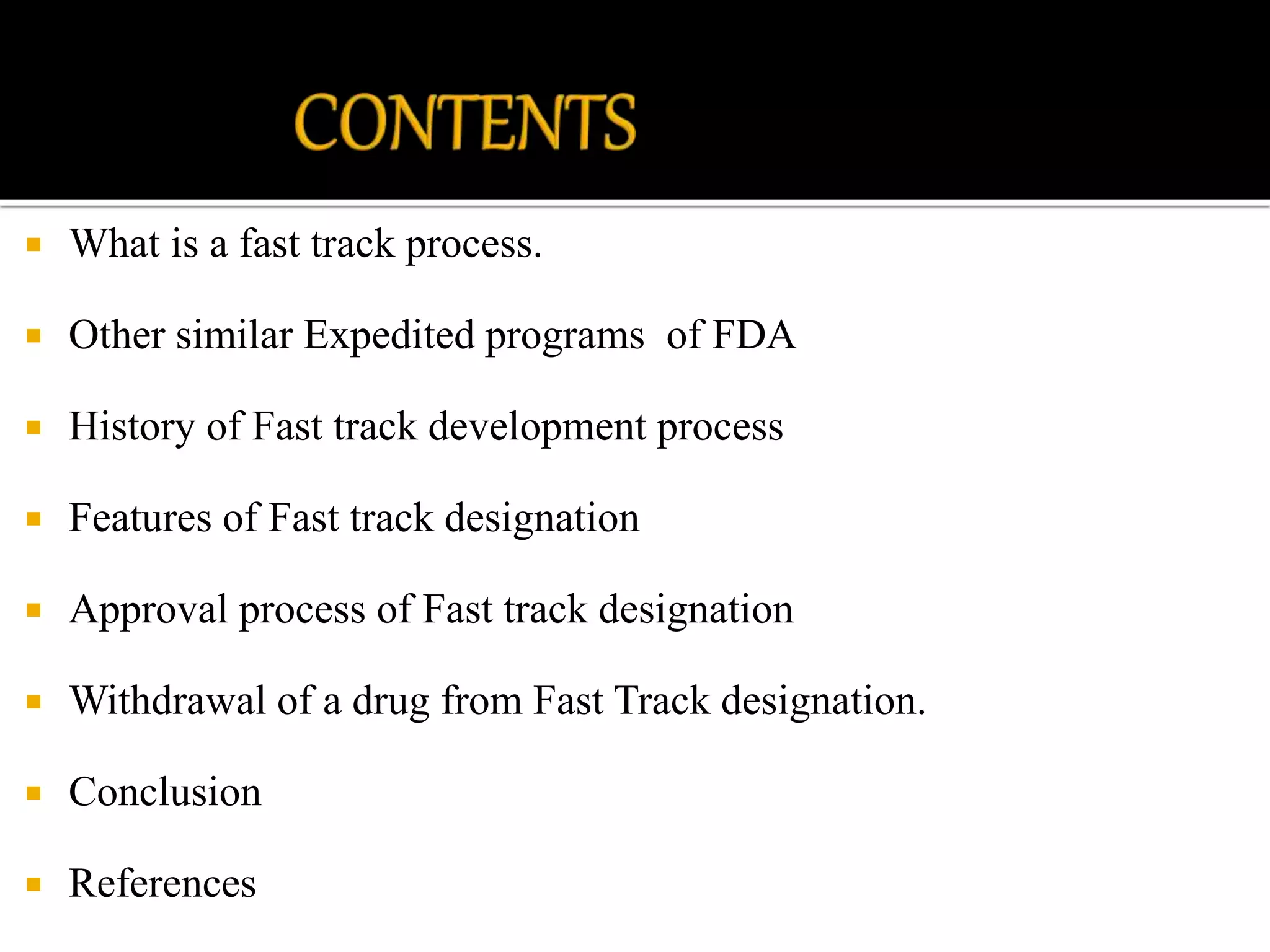 CONTENTS

▪ What is a fast track process.

▪ Other similar Expedited programs of FDA

▪ History of Fast track development process

▪ Features of Fast track designation

▪ Approval process of Fast track designation

▪ Withdrawal of a drug from Fast Track designation.

▪ Conclusion

▪ References